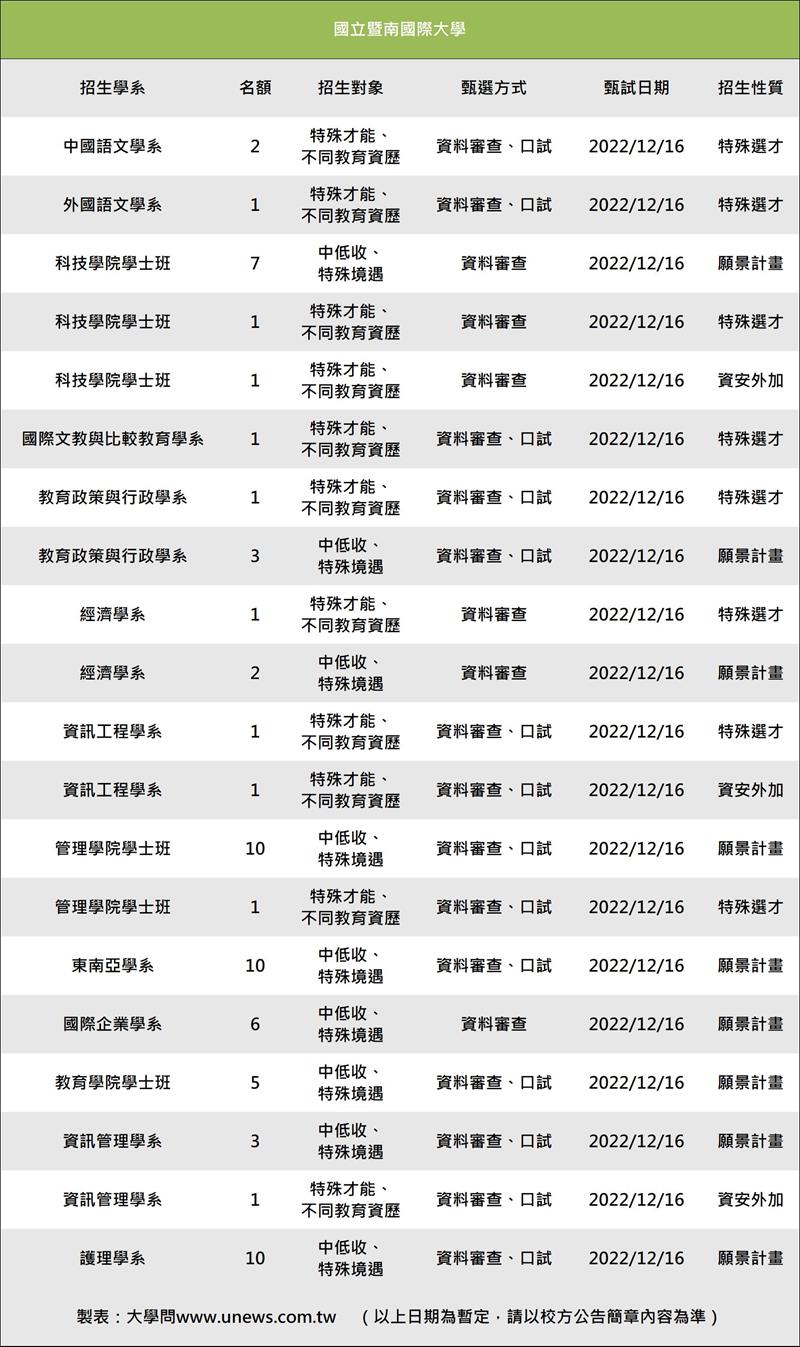 國立暨南國際大學

| 招生學系 | 名額 | 招生對象 | 甄選方式 | 甄試日期 | 招生性質 |
|---|---|---|---|---|---|
| 中國語文學系 | 2 | 特殊才能、不同教育資歷 | 資料審查、口試 | 2022/12/16 | 特殊選才 |
| 外國語文學系 | 1 | 特殊才能、不同教育資歷 | 資料審查、口試 | 2022/12/16 | 特殊選才 |
| 科技學院學士班 | 7 | 中低收、特殊境遇 | 資料審查 | 2022/12/16 | 願景計畫 |
| 科技學院學士班 | 1 | 特殊才能、不同教育資歷 | 資料審查 | 2022/12/16 | 特殊選才 |
| 科技學院學士班 | 1 | 特殊才能、不同教育資歷 | 資料審查 | 2022/12/16 | 資安外加 |
| 國際文教與比較教育學系 | 1 | 特殊才能、不同教育資歷 | 資料審查、口試 | 2022/12/16 | 特殊選才 |
| 教育政策與行政學系 | 1 | 特殊才能、不同教育資歷 | 資料審查、口試 | 2022/12/16 | 特殊選才 |
| 教育政策與行政學系 | 3 | 中低收、特殊境遇 | 資料審查、口試 | 2022/12/16 | 願景計畫 |
| 經濟學系 | 1 | 特殊才能、不同教育資歷 | 資料審查 | 2022/12/16 | 特殊選才 |
| 經濟學系 | 2 | 中低收、特殊境遇 | 資料審查 | 2022/12/16 | 願景計畫 |
| 資訊工程學系 | 1 | 特殊才能、不同教育資歷 | 資料審查、口試 | 2022/12/16 | 特殊選才 |
| 資訊工程學系 | 1 | 特殊才能、不同教育資歷 | 資料審查、口試 | 2022/12/16 | 資安外加 |
| 管理學院學士班 | 10 | 中低收、特殊境遇 | 資料審查、口試 | 2022/12/16 | 願景計畫 |
| 管理學院學士班 | 1 | 特殊才能、不同教育資歷 | 資料審查、口試 | 2022/12/16 | 特殊選才 |
| 東南亞學系 | 10 | 中低收、特殊境遇 | 資料審查、口試 | 2022/12/16 | 願景計畫 |
| 國際企業學系 | 6 | 中低收、特殊境遇 | 資料審查 | 2022/12/16 | 願景計畫 |
| 教育學院學士班 | 5 | 中低收、特殊境遇 | 資料審查、口試 | 2022/12/16 | 願景計畫 |
| 資訊管理學系 | 3 | 中低收、特殊境遇 | 資料審查、口試 | 2022/12/16 | 願景計畫 |
| 資訊管理學系 | 1 | 特殊才能、不同教育資歷 | 資料審查、口試 | 2022/12/16 | 資安外加 |
| 護理學系 | 10 | 中低收、特殊境遇 | 資料審查、口試 | 2022/12/16 | 願景計畫 |

製表：大學問www.unews.com.tw （以上日期為暫定，請以校方公告簡章內容為準）